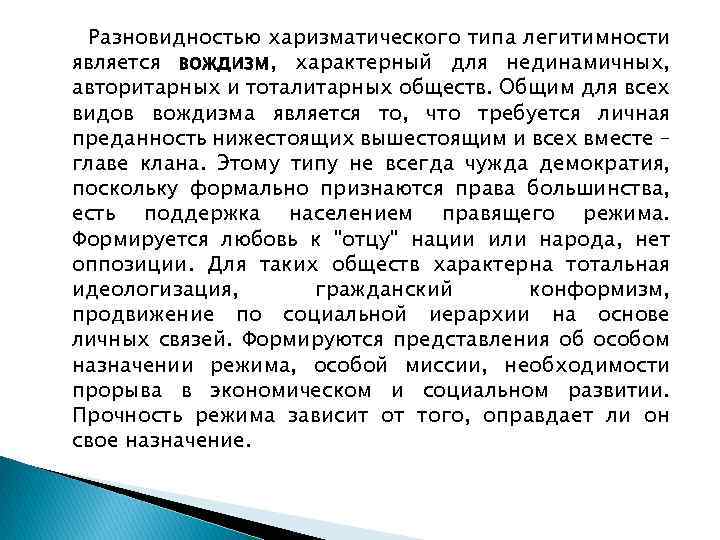 Разновидностью харизматического типа легитимности является вождизм, характерный для нединамичных, авторитарных и тоталитарных обществ. Общим для всех видов вождизма является то, что требуется личная преданность нижестоящих вышестоящим и всех вместе – главе клана. Этому типу не всегда чужда демократия, поскольку формально признаются права большинства, есть поддержка населением правящего режима. Формируется любовь к "отцу" нации или народа, нет оппозиции. Для таких обществ характерна тотальная идеологизация, гражданский конформизм, продвижение по социальной иерархии на основе личных связей. Формируются представления об особом назначении режима, особой миссии, необходимости прорыва в экономическом и социальном развитии. Прочность режима зависит от того, оправдает ли он свое назначение.